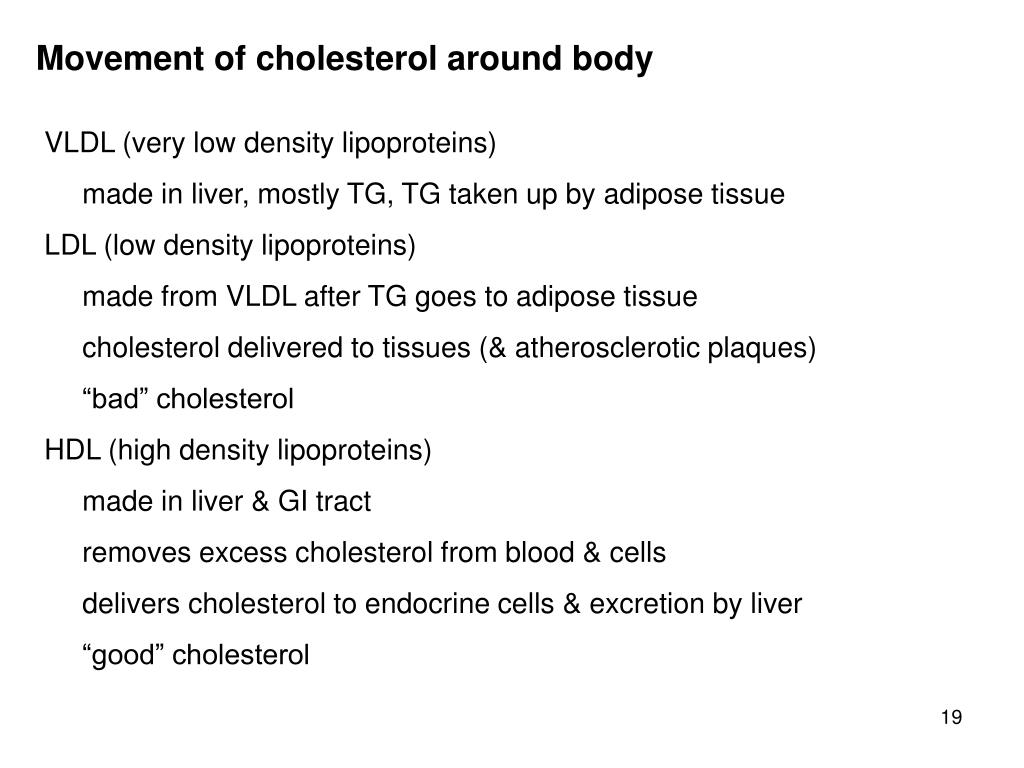 Movement of cholesterol around body

VLDL (very low density lipoproteins)

made in liver, mostly TG, TG taken up by adipose tissue

LDL (low density lipoproteins)

made from VLDL after TG goes to adipose tissue

cholesterol delivered to tissues (& atherosclerotic plaques)

“bad” cholesterol

HDL (high density lipoproteins)

made in liver & GI tract

removes excess cholesterol from blood & cells

delivers cholesterol to endocrine cells & excretion by liver

“good” cholesterol

19